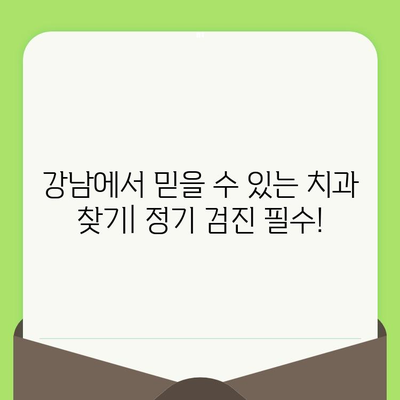 강남에서 믿을 수 있는 치과 찾기| 정기 검진 필수!